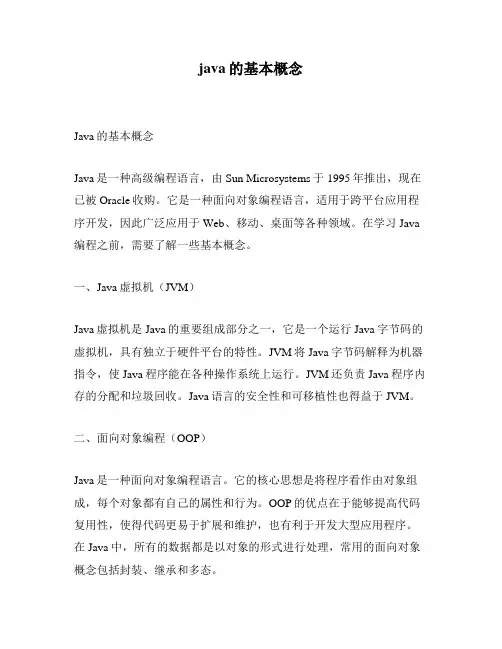 java 的基本概念

Java 的基本概念

Java 是一种高级编程语言，由 Sun Microsystems 于 1995 年推出，现在已被 Oracle 收购。它是一种面向对象编程语言，适用于跨平台应用程序开发，因此广泛应用于 Web、移动、桌面等各种领域。在学习 Java 编程之前，需要了解一些基本概念。

一、Java 虚拟机（JVM）

Java 虚拟机是 Java 的重要组成部分之一，它是一个运行 Java 字节码的虚拟机，具有独立于硬件平台的特性。JVM 将 Java 字节码解释为机器指令，使 Java 程序能在各种操作系统上运行。JVM 还负责 Java 程序内存的分配和垃圾回收。Java 语言的安全性和可移植性也得益于 JVM。

二、面向对象编程（OOP）

Java 是一种面向对象编程语言。它的核心思想是将程序看作由对象组成，每个对象都有自己的属性和行为。OOP 的优点在于能够提高代码复用性，使得代码更易于扩展和维护，也有利于开发大型应用程序。在 Java 中，所有的数据都是以对象的形式进行处理，常用的面向对象概念包括封装、继承和多态。